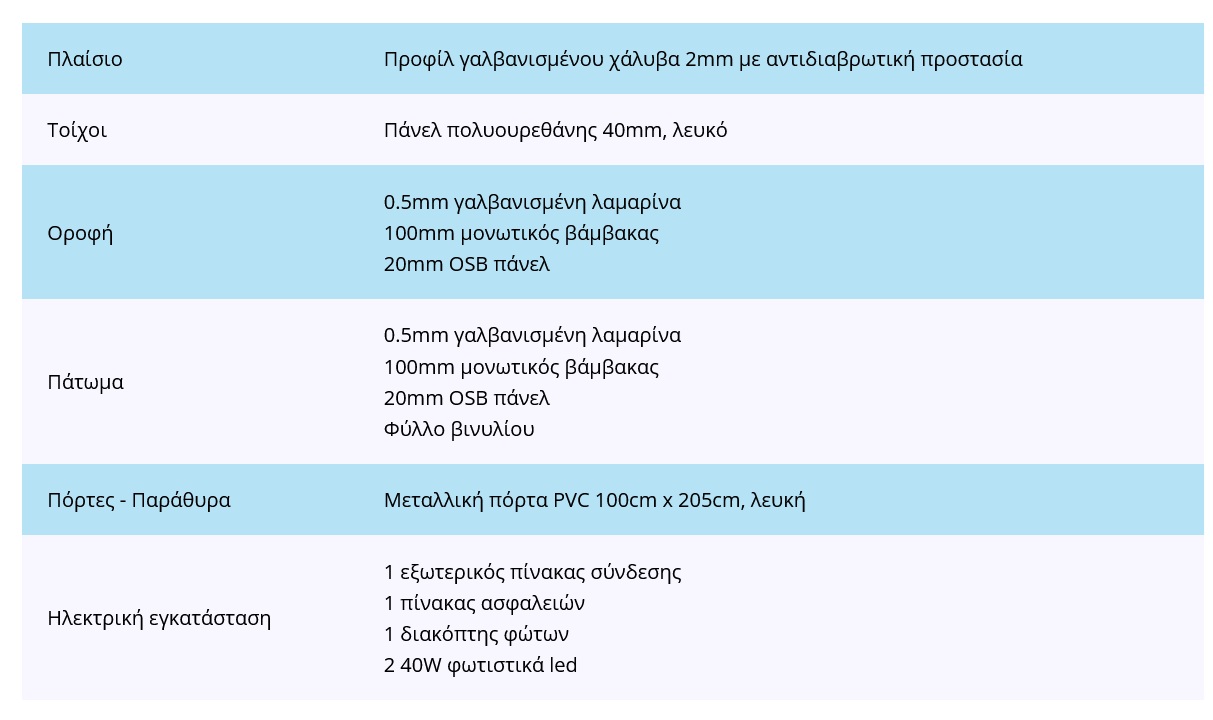 | | |
|---|---|
| Πλαίσιο | Προφίλ γαλβανισμένου χάλυβα 2mm με αντιδιαβρωτική προστασία |
| Τοίχοι | Πάνελ πολυουρεθάνης 40mm, λευκό |
| Οροφή | 0.5mm γαλβανισμένη λαμαρίνα<br>100mm μονωτικός βάμβακας<br>20mm OSB πάνελ |
| Πάτωμα | 0.5mm γαλβανισμένη λαμαρίνα<br>100mm μονωτικός βάμβακας<br>20mm OSB πάνελ<br>Φύλλο βινυλίου |
| Πόρτες - Παράθυρα | Μεταλλική πόρτα PVC 100cm x 205cm, λευκή |
| Ηλεκτρική εγκατάσταση | 1 εξωτερικός πίνακας σύνδεσης<br>1 πίνακας ασφαλειών<br>1 διακόπτης φώτων<br>2 40W φωτιστικά led |